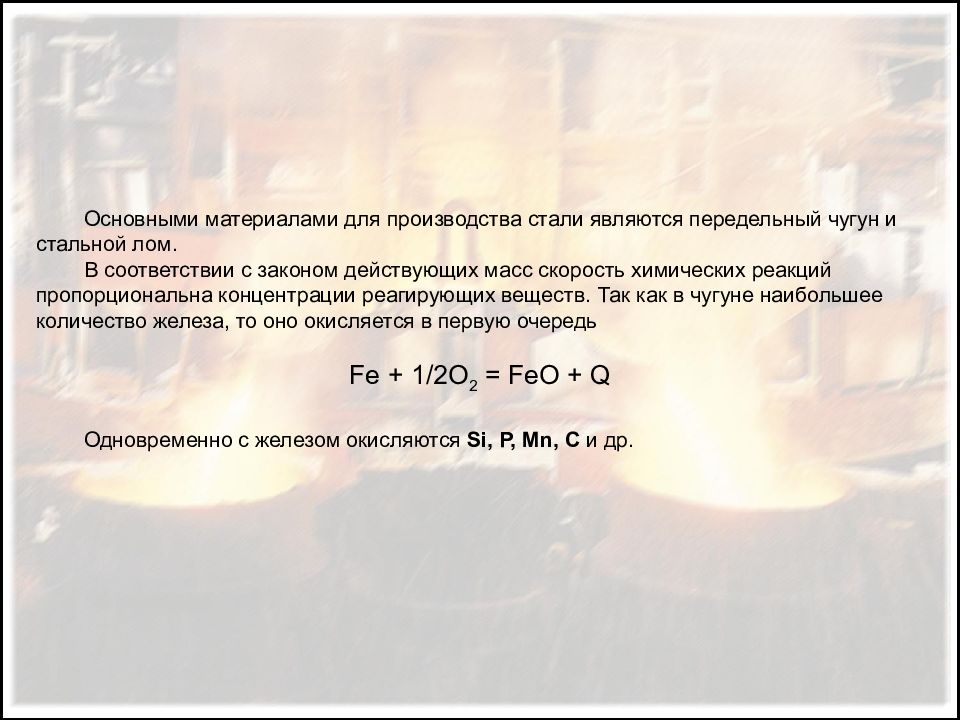 Основными материалами для производства стали являются передельный чугун и стальной лом.

В соответствии с законом действующих масс скорость химических реакций пропорциональна концентрации реагирующих веществ. Так как в чугуне наибольшее количество железа, то оно окисляется в первую очередь

$Fe + 1/2O_2 = FeO + Q$

Одновременно с железом окисляются Si, P, Mn, C и др.